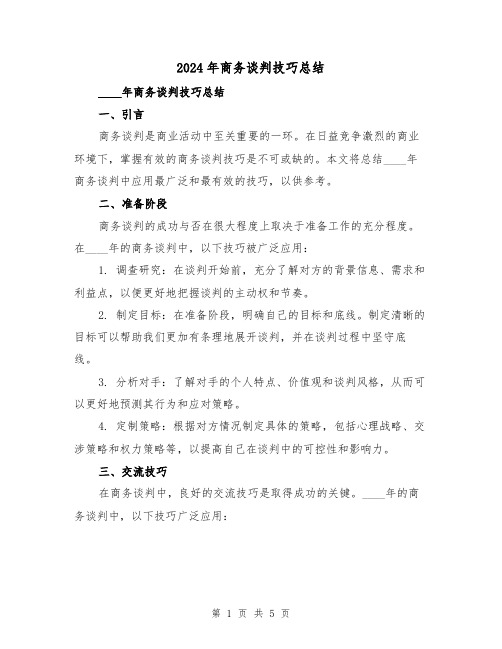 2024年商务谈判技巧总结

____年商务谈判技巧总结

一、引言

商务谈判是商业活动中至关重要的一环。在日益竞争激烈的商业环境下，掌握有效的商务谈判技巧是不可或缺的。本文将总结____年商务谈判中应用最广泛和最有效的技巧，以供参考。

二、准备阶段

商务谈判的成功与否在很大程度上取决于准备工作的充分程度。在____年的商务谈判中，以下技巧被广泛应用：

1. 调查研究：在谈判开始前，充分了解对方的背景信息、需求和利益点，以便更好地把握谈判的主动权和节奏。

2. 制定目标：在准备阶段，明确自己的目标和底线。制定清晰的目标可以帮助我们更加有条理地展开谈判，并在谈判过程中坚守底线。

3. 分析对手：了解对手的个人特点、价值观和谈判风格，从而可以更好地预测其行为和应对策略。

4. 定制策略：根据对方情况制定具体的策略，包括心理战略、交涉策略和权力策略等，以提高自己在谈判中的可控性和影响力。

三、交流技巧

在商务谈判中，良好的交流技巧是取得成功的关键。____年的商务谈判中，以下技巧广泛应用：

第 1 页 共 5 页